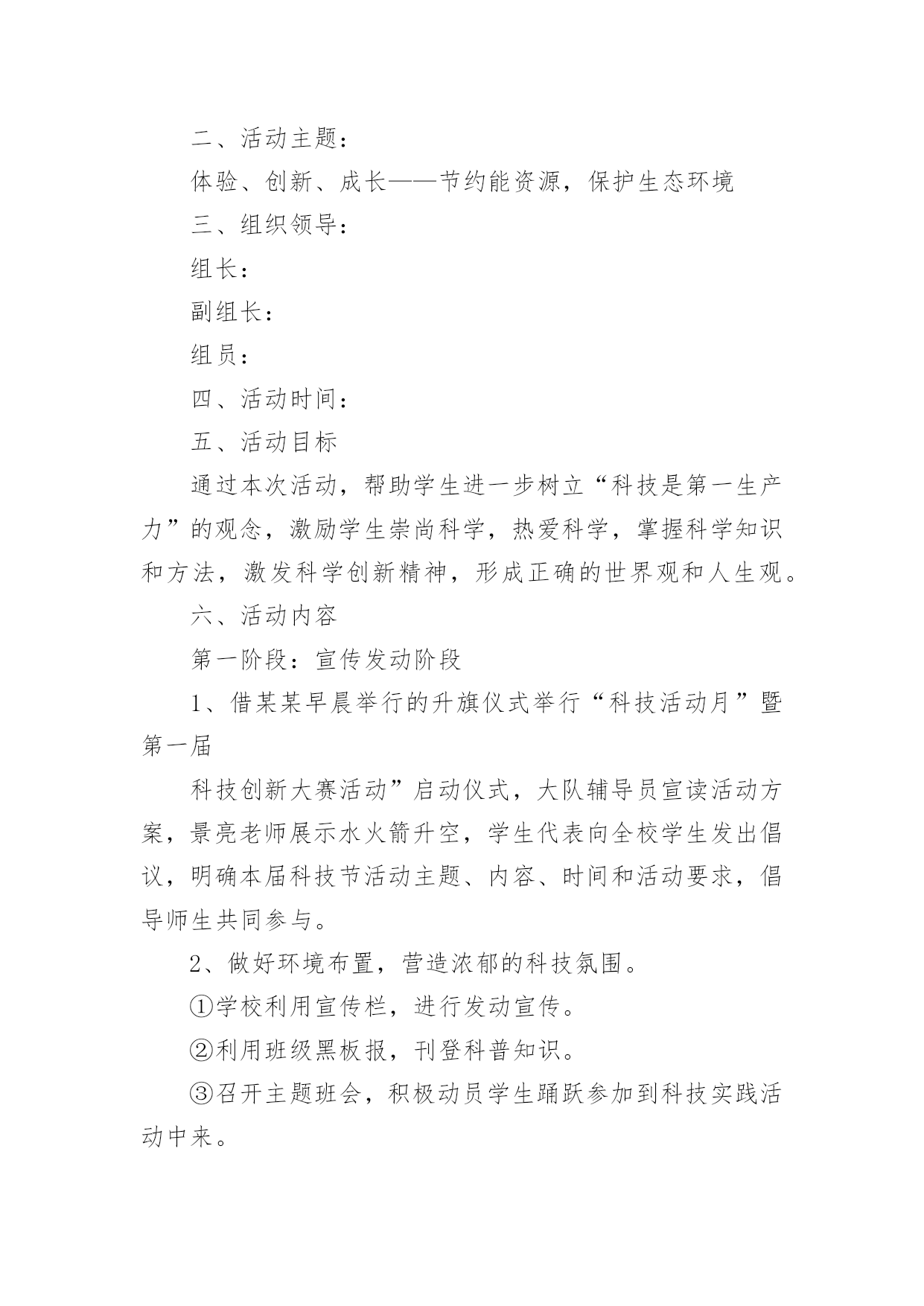 二、活动主题：

体验、创新、成长——节约能资源，保护生态环境

三、组织领导：

组长：

副组长：

组员：

四、活动时间：

五、活动目标

通过本次活动，帮助学生进一步树立“科技是第一生产力”的观念，激励学生崇尚科学，热爱科学，掌握科学知识和方法，激发科学创新精神，形成正确的世界观和人生观。

六、活动内容

第一阶段：宣传发动阶段

1、借某某早晨举行的升旗仪式举行“科技活动月”暨第一届

科技创新大赛活动”启动仪式，大队辅导员宣读活动方案，景亮老师展示水火箭升空，学生代表向全校学生发出倡议，明确本届科技节活动主题、内容、时间和活动要求，倡导师生共同参与。

2、做好环境布置，营造浓郁的科技氛围。

①学校利用宣传栏，进行发动宣传。

②利用班级黑板报，刊登科普知识。

③召开主题班会，积极动员学生踊跃参加到科技实践活动中来。